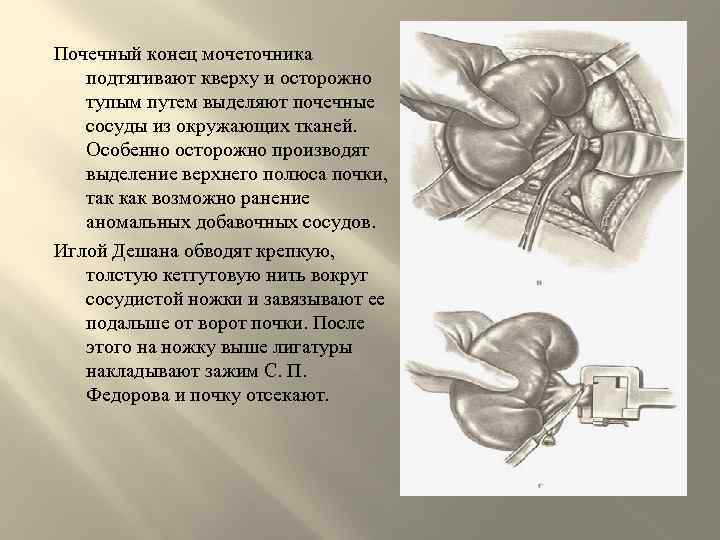 Почечный конец мочеточника подтягивают кверху и осторожно тупым путем выделяют почечные сосуды из окружающих тканей. Особенно осторожно производят выделение верхнего полюса почки, так как возможно ранение аномальных добавочных сосудов.

Иглой Дешана обводят крепкую, толстую кетгутовую нить вокруг сосудистой ножки и завязывают ее подальше от ворот почки. После этого на ножку выше лигатуры накладывают зажим С. П. Федорова и почку отсекают.

в

г